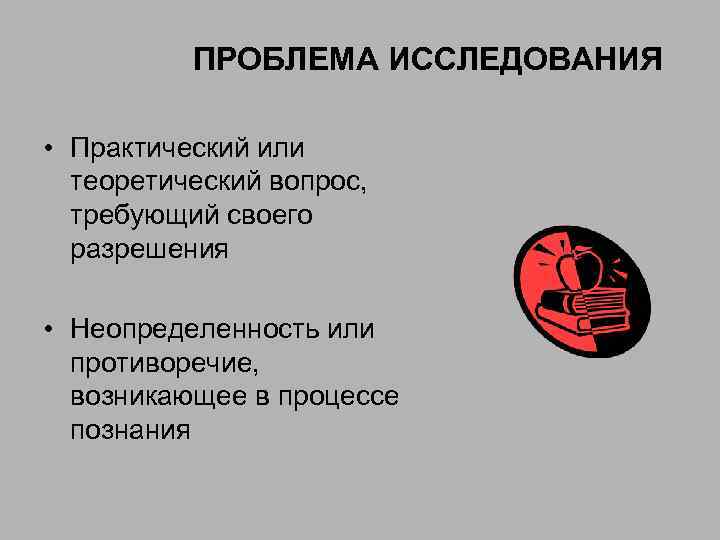 ПРОБЛЕМА ИССЛЕДОВАНИЯ

• Практический или теоретический вопрос, требующий своего разрешения

• Неопределенность или противоречие, возникающее в процессе познания